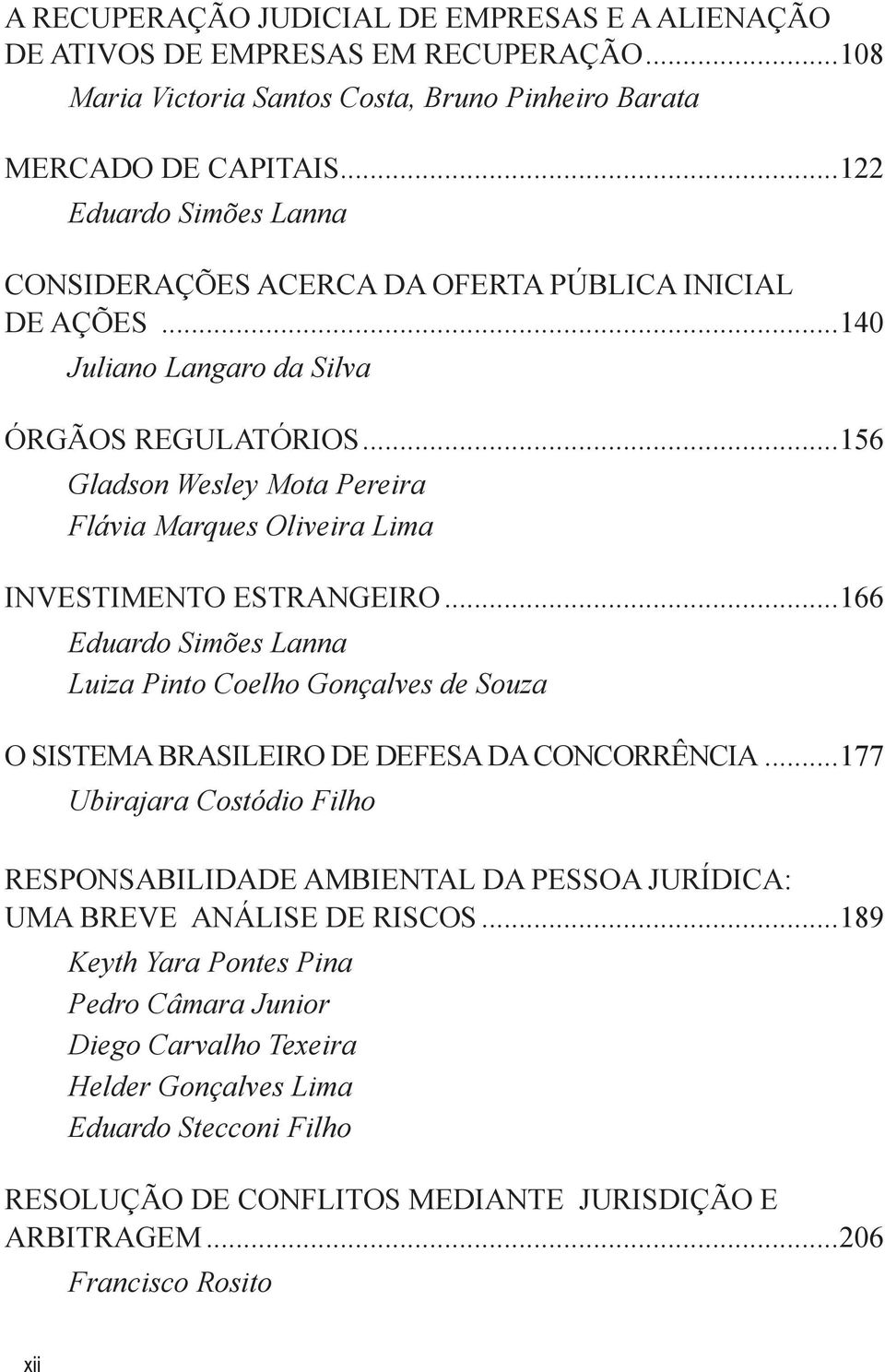 A RECUPERAÇÃO JUDICIAL DE EMPRESAS E A ALIENAÇÃO DE ATIVOS DE EMPRESAS EM RECUPERAÇÃO...108
Maria Victoria Santos Costa, Bruno Pinheiro Barata

MERCADO DE CAPITAIS...122
Eduardo Simões Lanna

CONSIDERAÇÕES ACERCA DA OFERTA PÚBLICA INICIAL DE AÇÕES...140
Juliano Langaro da Silva

ÓRGÃOS REGULATÓRIOS...156
Gladson Wesley Mota Pereira
Flávia Marques Oliveira Lima

INVESTIMENTO ESTRANGEIRO...166
Eduardo Simões Lanna
Luiza Pinto Coelho Gonçalves de Souza

O SISTEMA BRASILEIRO DE DEFESA DA CONCORRÊNCIA...177
Ubirajara Costódio Filho

RESPONSABILIDADE AMBIENTAL DA PESSOA JURÍDICA: UMA BREVE ANÁLISE DE RISCOS...189
Keyth Yara Pontes Pina
Pedro Câmara Junior
Diego Carvalho Texeira
Helder Gonçalves Lima
Eduardo Stecconi Filho

RESOLUÇÃO DE CONFLITOS MEDIANTE JURISDIÇÃO E ARBITRAGEM...206
Francisco Rosito

xii